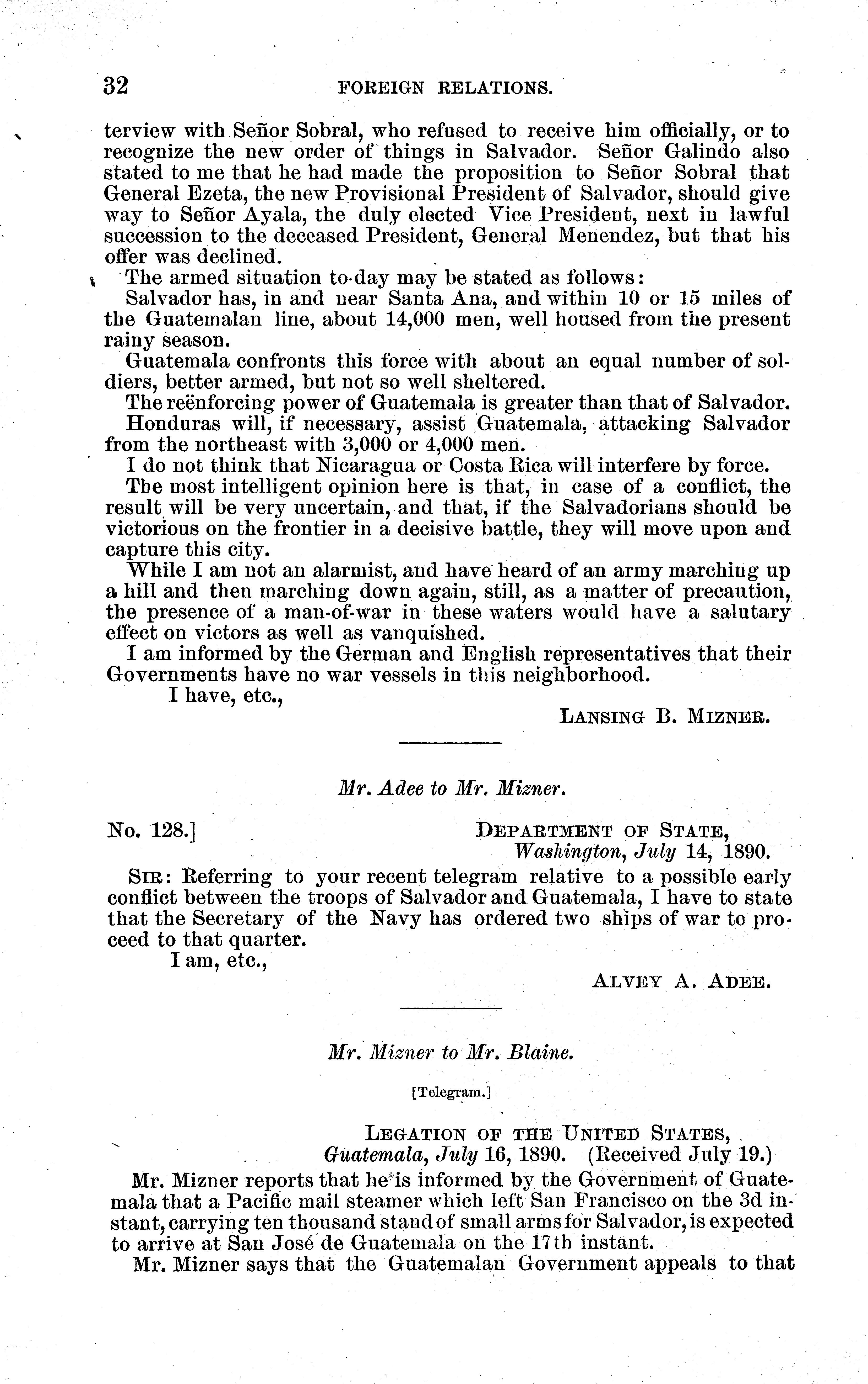 32 FOREIGN RELATIONS.

terview with Señor Sobral, who refused to receive him officially, or to recognize the new order of things in Salvador. Señor Galindo also stated to me that he had made the proposition to Señor Sobral that General Ezeta, the new Provisional President of Salvador, should give way to Señor Ayala, the duly elected Vice President, next in lawful succession to the deceased President, General Menendez, but that his offer was declined.

The armed situation to-day may be stated as follows:

Salvador has, in and near Santa Ana, and within 10 or 15 miles of the Guatemalan line, about 14,000 men, well housed from the present rainy season.

Guatemala confronts this force with about an equal number of soldiers, better armed, but not so well sheltered.

The reënforcing power of Guatemala is greater than that of Salvador.

Honduras will, if necessary, assist Guatemala, attacking Salvador from the northeast with 3,000 or 4,000 men.

I do not think that Nicaragua or Costa Rica will interfere by force.

The most intelligent opinion here is that, in case of a conflict, the result will be very uncertain, and that, if the Salvadorians should be victorious on the frontier in a decisive battle, they will move upon and capture this city.

While I am not an alarmist, and have heard of an army marching up a hill and then marching down again, still, as a matter of precaution, the presence of a man-of-war in these waters would have a salutary effect on victors as well as vanquished.

I am informed by the German and English representatives that their Governments have no war vessels in this neighborhood.

I have, etc.,

LANSING B. MIZNER.

Mr. Adee to Mr. Mizner.

No. 128.] DEPARTMENT OF STATE,
Washington, July 14, 1890.

SIR: Referring to your recent telegram relative to a possible early conflict between the troops of Salvador and Guatemala, I have to state that the Secretary of the Navy has ordered two ships of war to proceed to that quarter.

I am, etc.,

ALVEY A. ADEE.

Mr. Mizner to Mr. Blaine.

[Telegram.]

LEGATION OF THE UNITED STATES,
Guatemala, July 16, 1890. (Received July 19.)

Mr. Mizner reports that he is informed by the Government of Guatemala that a Pacific mail steamer which left San Francisco on the 3d instant, carrying ten thousand stand of small arms for Salvador, is expected to arrive at San José de Guatemala on the 17th instant.

Mr. Mizner says that the Guatemalan Government appeals to that